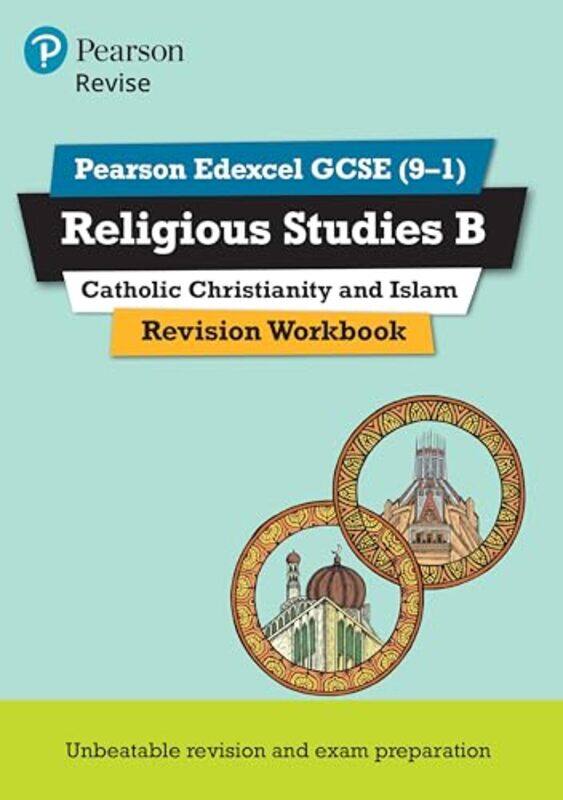 Pearson
Revise

Pearson Edexcel GCSE (9–1)

Religious Studies B

Catholic Christianity and Islam

Revision Workbook

Unbeatable revision and exam preparation